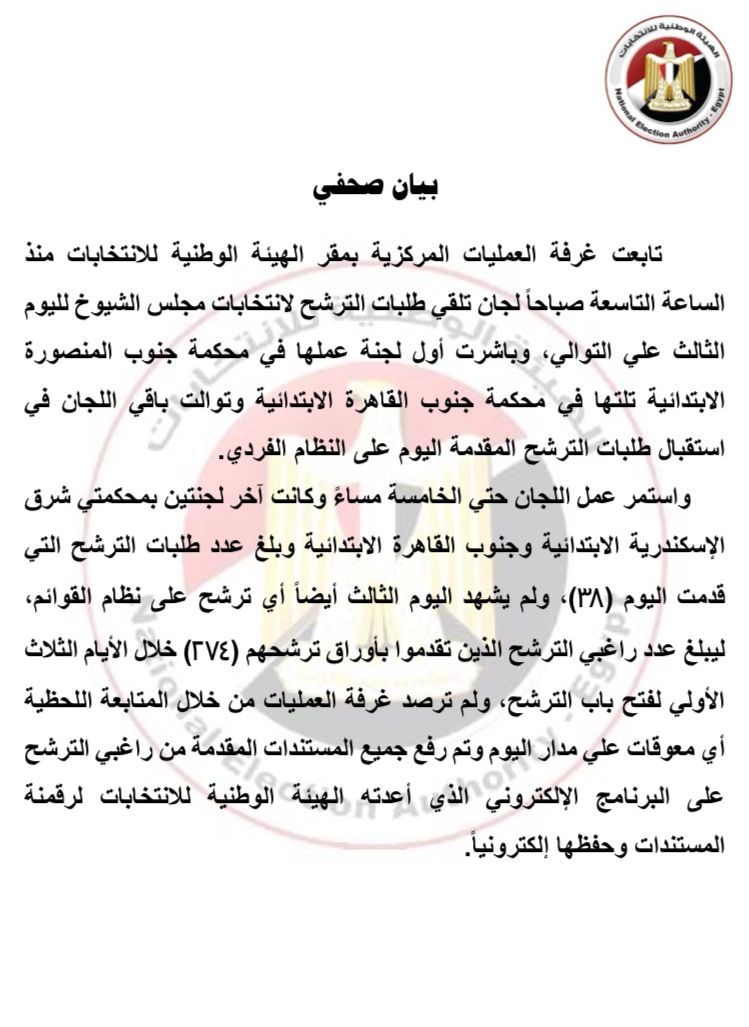 الهيئة الوطنية للانتخابات
National Election Authority - Egypt

بيان صحفي

تابعت غرفة العمليات المركزية بمقر الهيئة الوطنية للانتخابات منذ الساعة التاسعة صباحاً لجان تلقي طلبات الترشح لانتخابات مجلس الشيوخ لليوم الثالث علي التوالي، وباشرت أول لجنة عملها في محكمة جنوب المنصورة الابتدائية تلتها في محكمة جنوب القاهرة الابتدائية وتوالت باقي اللجان في استقبال طلبات الترشح المقدمة اليوم على النظام الفردي.

واستمر عمل اللجان حتي الخامسة مساءً وكانت آخر لجنتين بمحكمتي شرق الإسكندرية الابتدائية وجنوب القاهرة الابتدائية وبلغ عدد طلبات الترشح التي قدمت اليوم (٣٨)، ولم يشهد اليوم الثالث أيضاً أي ترشح على نظام القوائم، ليبلغ عدد راغبي الترشح الذين تقدموا بأوراق ترشحهم (٣٧٤) خلال الأيام الثلاث الأولي لفتح باب الترشح، ولم ترصد غرفة العمليات من خلال المتابعة اللحظية أي معوقات علي مدار اليوم وتم رفع جميع المستندات المقدمة من راغبي الترشح على البرنامج الإلكتروني الذي أعدته الهيئة الوطنية للانتخابات لرقمنة المستندات وحفظها إلكترونياً.